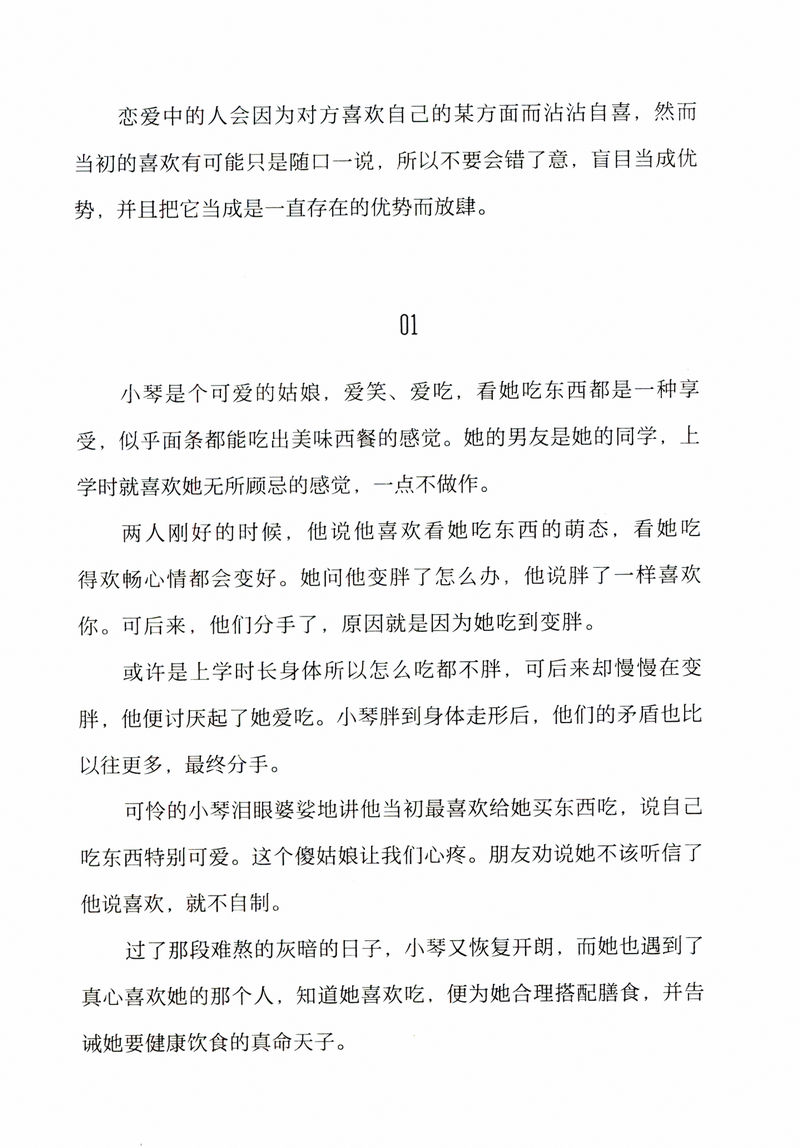 恋爱中的人会因为对方喜欢自己的某方面而沾沾自喜，然而当初的喜欢有可能只是随口一说，所以不要会错了意，盲目当成优势，并且把它当成是一直存在的优势而放肆。

01

小琴是个可爱的姑娘，爱笑、爱吃，看她吃东西都是一种享受，似乎面条都能吃出美味西餐的感觉。她的男友是她的同学，上学时就喜欢她无所顾忌的感觉，一点不做作。

两人刚好的时候，他说他喜欢看她吃东西的萌态，看她吃得欢畅心情都会变好。她问他变胖了怎么办，他说胖了一样喜欢你。可后来，他们分手了，原因就是因为她吃到变胖。

或许是上学时长身体所以怎么吃都不胖，可后来却慢慢在变胖，他便讨厌起了她爱吃。小琴胖到身体走形后，他们的矛盾也比以往更多，最终分手。

可怜的小琴泪眼婆娑地讲他当初最喜欢给她买东西吃，说自己吃东西特别可爱。这个傻姑娘让我们心疼。朋友劝说她不该听信了他说喜欢，就不自制。

过了那段难熬的灰暗的日子，小琴又恢复开朗，而她也遇到了真心喜欢她的那个人，知道她喜欢吃，便为她合理搭配膳食，并告诫她要健康饮食的真命天子。